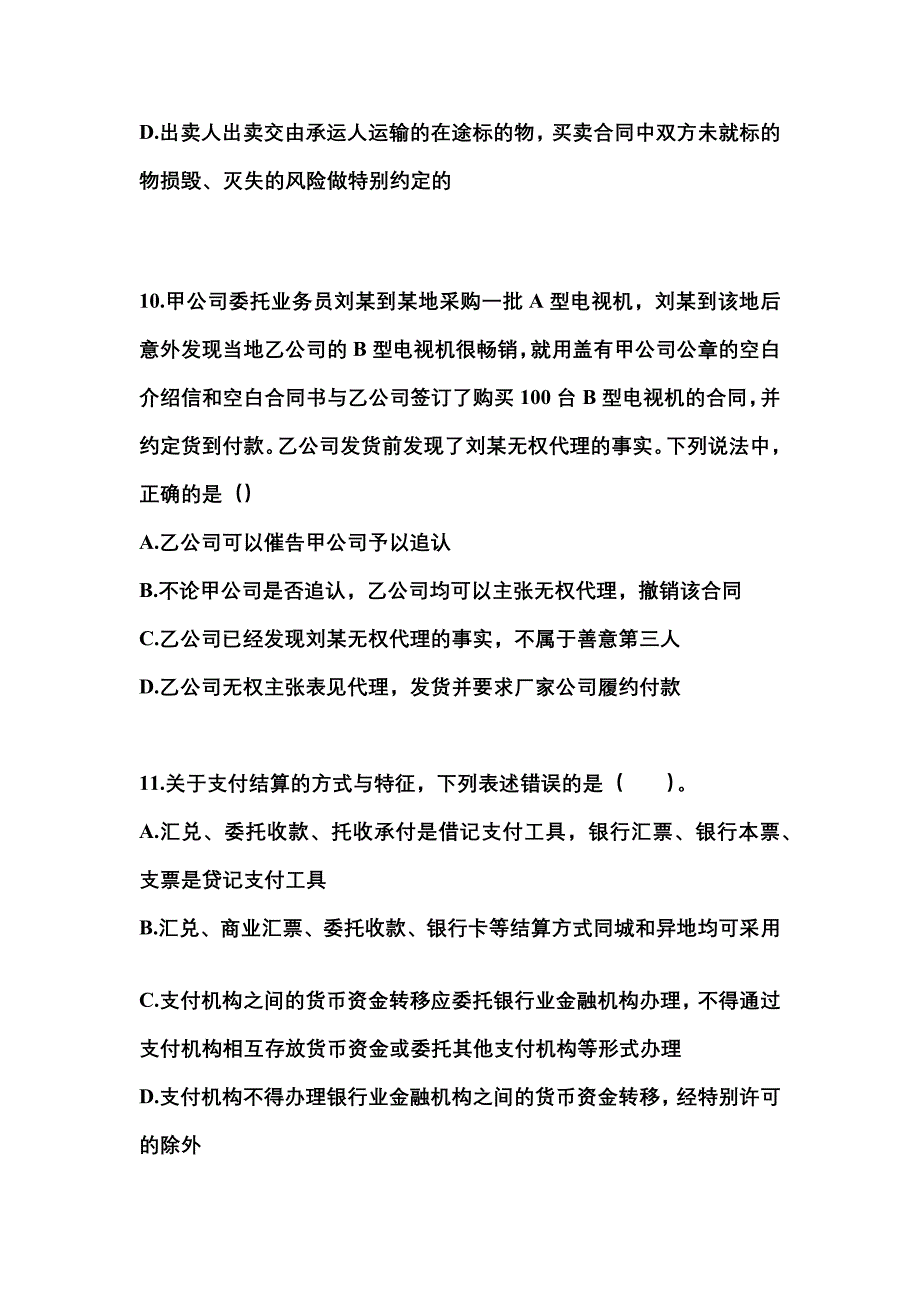 D.出卖人出卖交由承运人运输的在途标的物，买卖合同中双方未就标的物损毁、灭失的风险做特别约定的

10.甲公司委托业务员刘某到某地采购一批 A 型电视机，刘某到该地后意外发现当地乙公司的 B 型电视机很畅销，就用盖有甲公司公章的空白介绍信和空白合同书与乙公司签订了购买 100 台 B 型电视机的合同，并约定货到付款。乙公司发货前发现了刘某无权代理的事实。下列说法中，正确的是（）

A.乙公司可以催告甲公司予以追认

B.不论甲公司是否追认，乙公司均可以主张无权代理，撤销该合同

C.乙公司已经发现刘某无权代理的事实，不属于善意第三人

D.乙公司无权主张表见代理，发货并要求厂家公司履约付款

11.关于支付结算的方式与特征，下列表述错误的是（　　）。

A.汇兑、委托收款、托收承付是借记支付工具，银行汇票、银行本票、支票是贷记支付工具

B.汇兑、商业汇票、委托收款、银行卡等结算方式同城和异地均可采用

C.支付机构之间的货币资金转移应委托银行业金融机构办理，不得通过支付机构相互存放货币资金或委托其他支付机构等形式办理

D.支付机构不得办理银行业金融机构之间的货币资金转移，经特别许可的除外